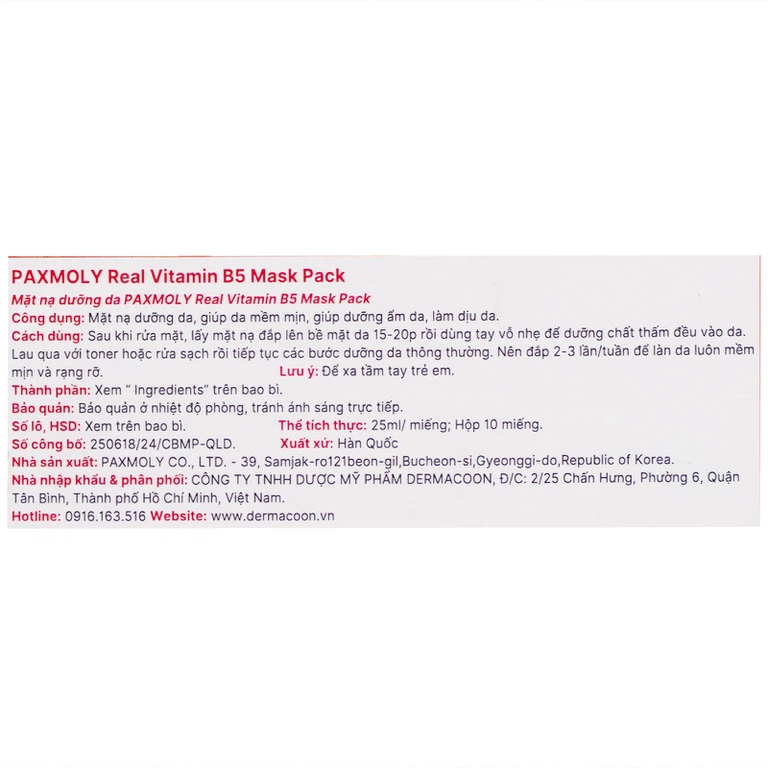 PAXMOLY Real Vitamin B5 Mask Pack

Mặt nạ dưỡng da PAXMOLY Real Vitamin B5 Mask Pack

Công dụng: Mặt nạ dưỡng da, giúp da mềm mịn, giúp dưỡng ẩm da, làm dịu da.

Cách dùng: Sau khi rửa mặt, lấy mặt nạ đắp lên bề mặt da 15-20p rồi dùng tay vỗ nhẹ để dưỡng chất thấm đều vào da. Lau qua với toner hoặc rửa sạch rồi tiếp tục các bước dưỡng da thông thường. Nên đắp 2-3 lần/tuần để làn da luôn mềm mịn và rạng rỡ.

Lưu ý: Để xa tầm tay trẻ em.

Thành phần: Xem " Ingredients" trên bao bì.

Bảo quản: Bảo quản ở nhiệt độ phòng, tránh ánh sáng trực tiếp.

Số lô, HSD: Xem trên bao bì.

Thể tích thực: 25ml/ miếng; Hộp 10 miếng.

Số công bố: 250618/24/CBMP-QLD.

Xuất xứ: Hàn Quốc

Nhà sản xuất: PAXMOLY CO., LTD. - 39, Samjak-ro121beon-gil,Bucheon-si,Gyeonggi-do,Republic of Korea.

Nhà nhập khẩu & phân phối: CÔNG TY TNHH DƯỢC MỸ PHẨM DERMACOON, Đ/C: 2/25 Chấn Hưng, Phường 6, Quận Tân Bình, Thành phố Hồ Chí Minh, Việt Nam.

Hotline: 0916.163.516 Website: www.dermacoon.vn